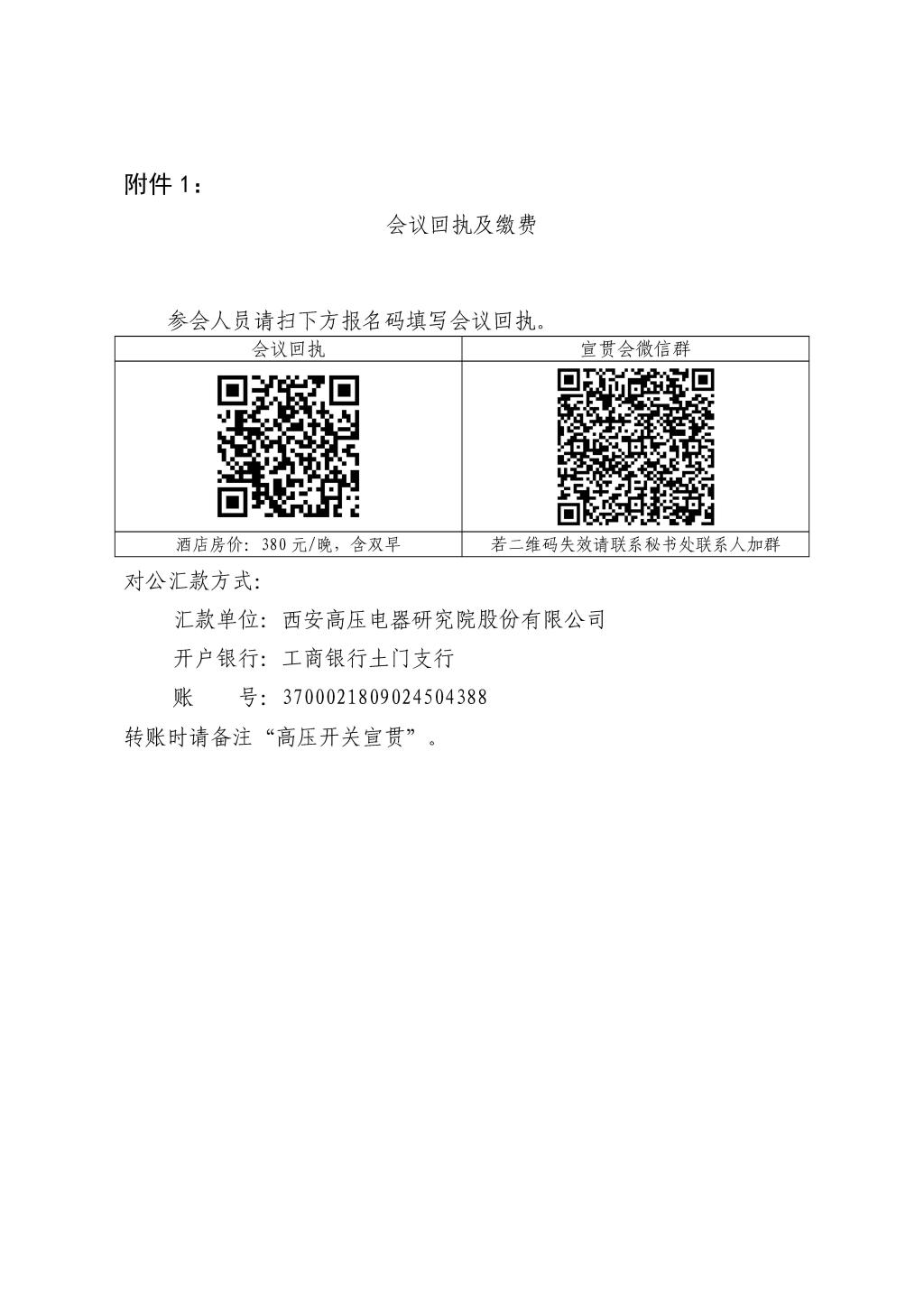 附件1：

会议回执及缴费

参会人员请扫下方报名码填写会议回执。

| 会议回执 | 宣贯会微信群 |
|---|---|
|  |  |
| 酒店房价：380元/晚，含双早 | 若二维码失效请联系秘书处联系人加群 |

对公汇款方式:

汇款单位：西安高压电器研究院股份有限公司

开户银行：工商银行土门支行

账 号：3700021809024504388

转账时请备注“高压开关宣贯”。